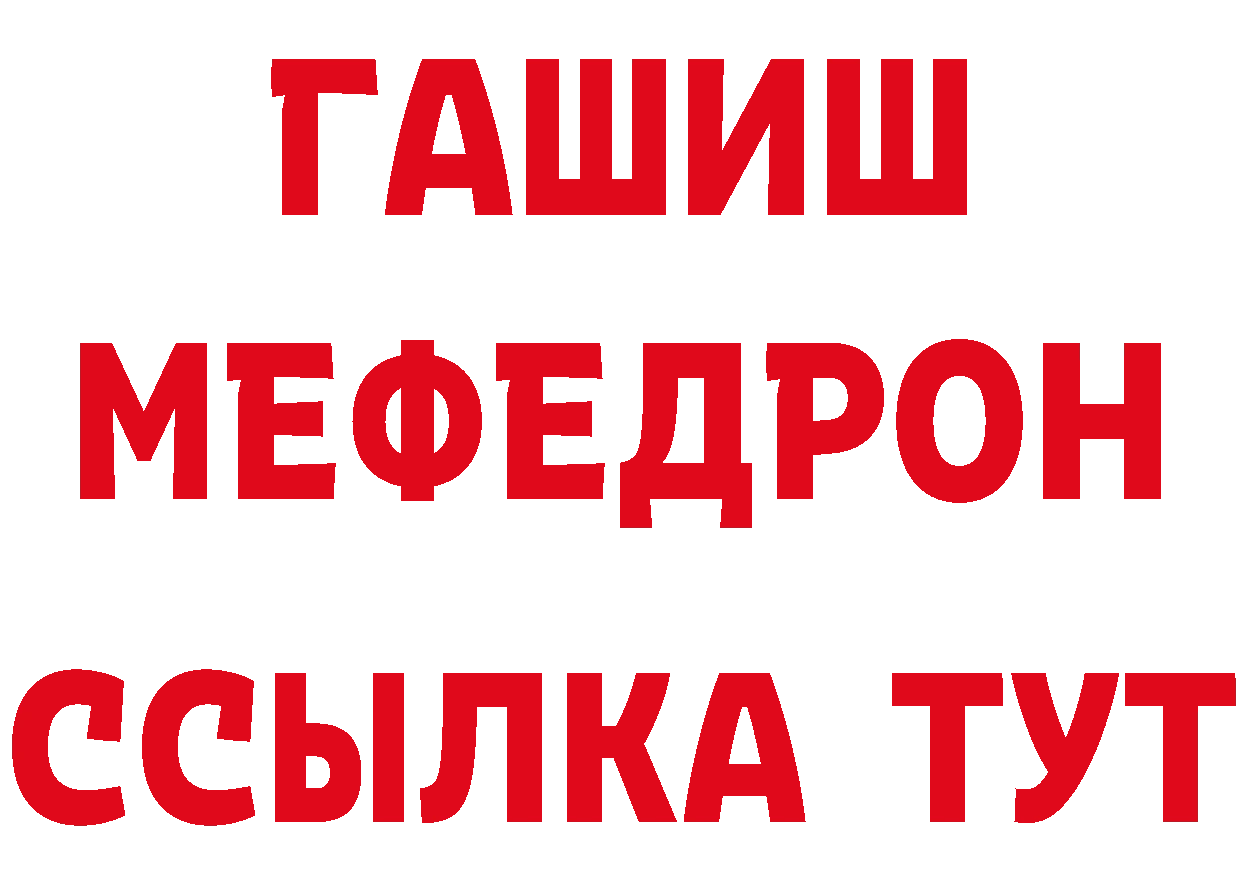 ГАШИШ
МЕФЕДРОН
ССЫЛКА ТУТ